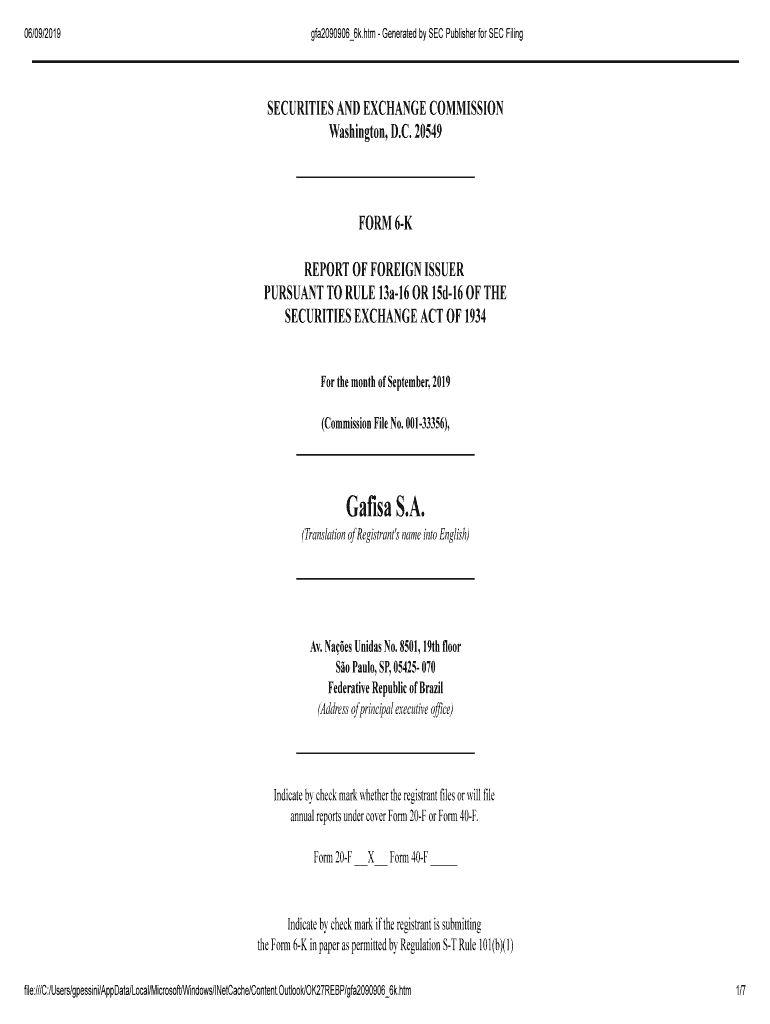 06/09/2019 gfa2090906_6k.htm - Generated by SEC Publisher for SEC Filing

SECURITIES AND EXCHANGE COMMISSION
Washington, D.C. 20549

FORM 6-K

REPORT OF FOREIGN ISSUER
PURSUANT TO RULE 13a-16 OR 15d-16 OF THE
SECURITIES EXCHANGE ACT OF 1934

For the month of September, 2019

(Commission File No. 001-33356),

Gafisa S.A.
(Translation of Registrant's name into English)

Av. Nações Unidas No. 8501, 19th floor
São Paulo, SP, 05425- 070
Federative Republic of Brazil
(Address of principal executive office)

Indicate by check mark whether the registrant files or will file annual reports under cover Form 20-F or Form 40-F.

Form 20-F __X__ Form 40-F _____

Indicate by check mark if the registrant is submitting the Form 6-K in paper as permitted by Regulation S-T Rule 101(b)(1)

file:///C:/Users/gpessini/AppData/Local/Microsoft/Windows/INetCache/Content.Outlook/OK27REBP/gfa2090906_6k.htm 1/7